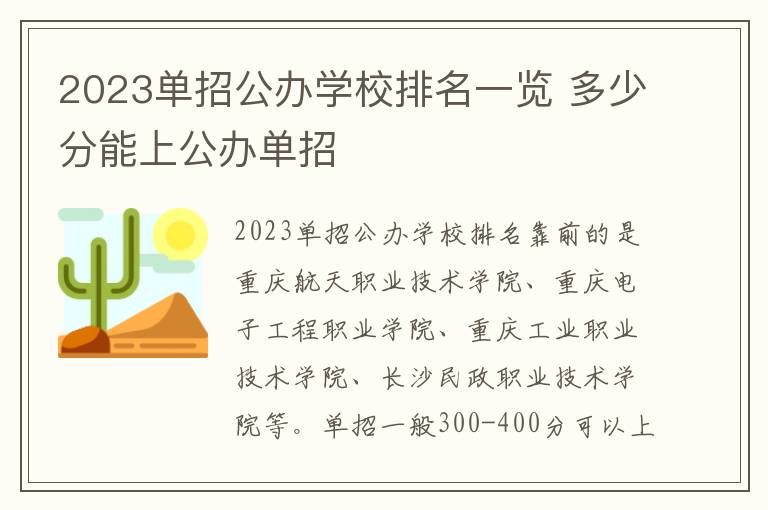 2023单招公办学校排名一览 多少分能上公办单招

2023单招公办学校排名靠前的是重庆航天职业技术学院、重庆电子工程职业学院、重庆工业职业技术学院、长沙民政职业技术学院等。单招一般300-400分可以上